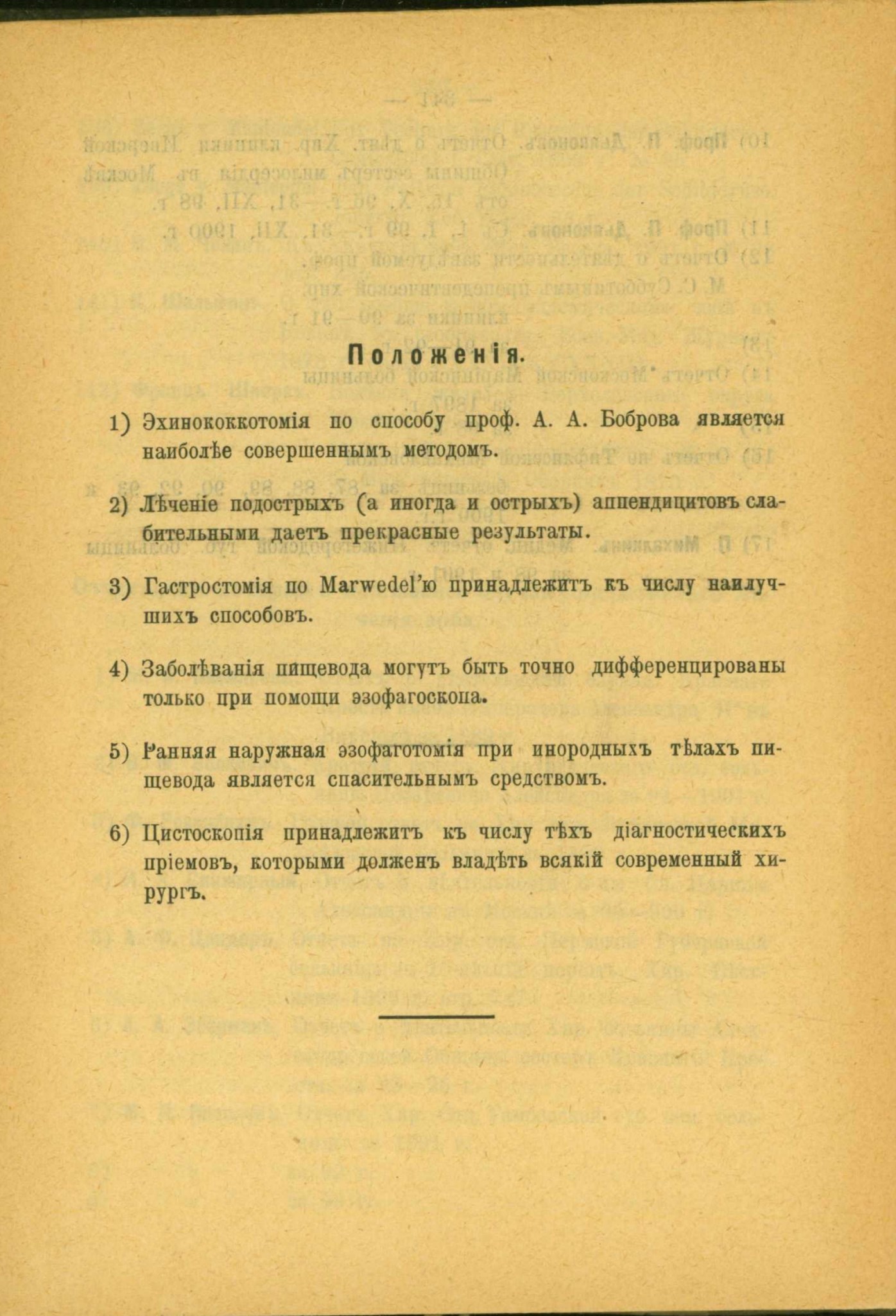 Положенія.

1) Эхинококкотомія по способу проф. А. А. Боброва является наиболѣе совершеннымъ методомъ.

2) Лѣченіе подострыхъ (а иногда и острыхъ) аппендицитовъ слабительными даетъ прекрасные результаты.

3) Гастростомія по Marwedel'ю принадлежитъ къ числу наилучшихъ способовъ.

4) Заболѣванія пищевода могутъ быть точно дифференцированы только при помощи эзофагоскопа.

5) Ранняя наружная эзофаготомія при инородныхъ тѣлахъ пищевода является спасительнымъ средствомъ.

6) Цистоскопія принадлежитъ къ числу тѣхъ діагностическихъ пріемовъ, которыми долженъ владѣть всякій современный хирургъ.